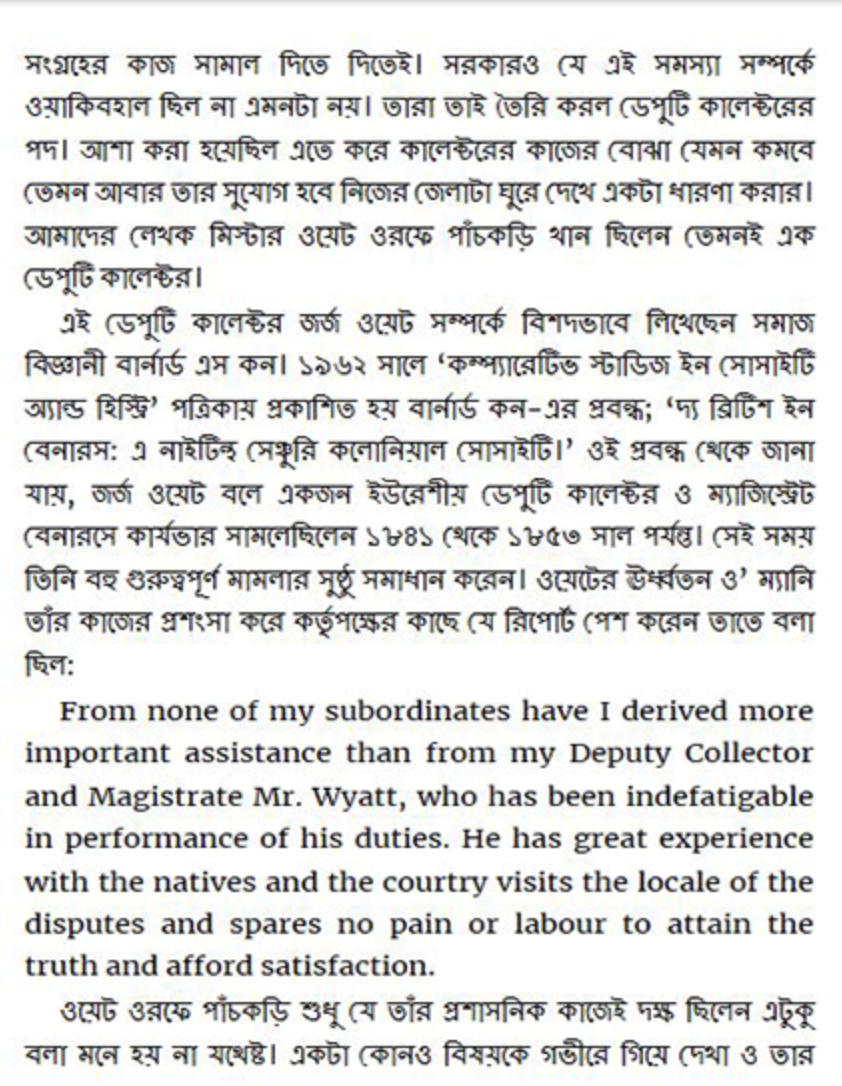 সংগ্রহের কাজ সামাল দিতে দিতেই। সরকারও যে এই সমস্যা সম্পর্কে ওয়াকিবহাল ছিল না এমনটা নয়। তারা তাই তৈরি করল ডেপুটি কালেক্টরের পদ। আশা করা হয়েছিল এতে করে কালেক্টরের কাজের বোঝা যেমন কমবে তেমন আবার তার সুযোগ হবে নিজের জেলাটা ঘুরে দেখে একটা ধারণা করার। আমাদের লেখক মিস্টার ওয়েট ওরফে পাঁচকড়ি খান ছিলেন তেমনই এক ডেপুটি কালেক্টর।

এই ডেপুটি কালেক্টর জর্জ ওয়েট সম্পর্কে বিশদভাবে লিখেছেন সমাজ বিজ্ঞানী বার্নার্ড এস কন। ১৯৬২ সালে 'কম্প্যারেটিভ স্টাডিজ ইন সোসাইটি অ্যান্ড হিস্ট্রি' পত্রিকায় প্রকাশিত হয় বার্নার্ড কন-এর প্রবন্ধ; 'দ্য ব্রিটিশ ইন বেনারস: এ নাইটিন্থ সেঞ্চুরি কলোনিয়াল সোসাইটি।' ওই প্রবন্ধ থেকে জানা যায়, জর্জ ওয়েট বলে একজন ইউরেশীয় ডেপুটি কালেক্টর ও ম্যাজিস্ট্রেট বেনারসে কার্যভার সামলেছিলেন ১৮৪১ থেকে ১৮৫৩ সাল পর্যন্ত। সেই সময় তিনি বহু গুরুত্বপূর্ণ মামলার সুষ্ঠু সমাধান করেন। ওয়েটের ঊর্ধ্বতন ও' ম্যানি তাঁর কাজের প্রশংসা করে কর্তৃপক্ষের কাছে যে রিপোর্ট পেশ করেন তাতে বলা ছিল:

From none of my subordinates have I derived more important assistance than from my Deputy Collector and Magistrate Mr. Wyatt, who has been indefatigable in performance of his duties. He has great experience with the natives and the courtry visits the locale of the disputes and spares no pain or labour to attain the truth and afford satisfaction.

ওয়েট ওরফে পাঁচকড়ি শুধু যে তাঁর প্রশাসনিক কাজেই দক্ষ ছিলেন এটুকু বলা মনে হয় না যথেষ্ট। একটা কোনও বিষয়কে গভীরে গিয়ে দেখা ও তার